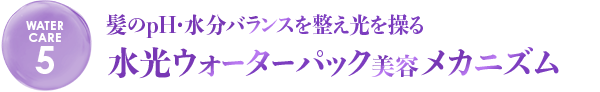 WATER CARE 5

髪のpH・水分バランスを整え光を操る

水光ウォーターパック美容メカニズム